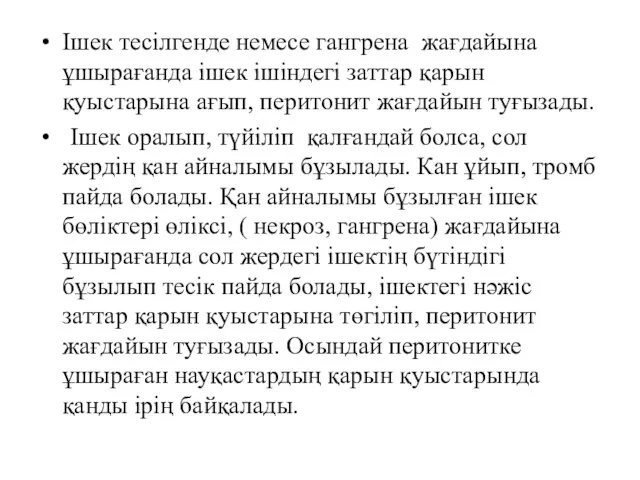 • Ішек тесілгенде немесе гангрена жағдайына ұшырағанда ішек ішіндегі заттар қарын қуыстарына ағып, перитонит жағдайын туғызады.

• Ішек оралып, түйіліп қалғандай болса, сол жердің қан айналымы бұзылады. Кан ұйып, тромб пайда болады. Қан айналымы бұзылған ішек бөліктері өліксі, ( некроз, гангрена) жағдайына ұшырағанда сол жердегі ішектің бүтіндігі бұзылып тесік пайда болады, ішектегі нәжіс заттар қарын қуыстарына төгіліп, перитонит жағдайын туғызады. Осындай перитонитке ұшыраған науқастардың қарын қуыстарында қанды ірің байқалады.